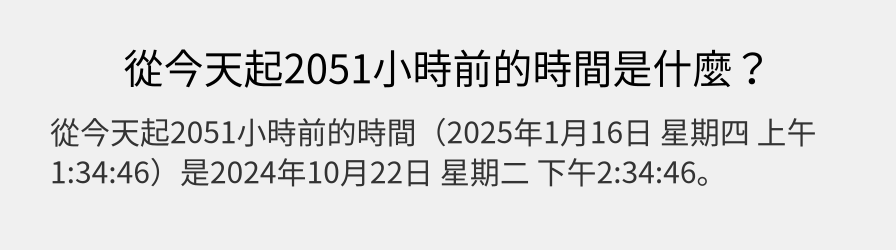 從今天起2051小時前的時間是什麼？

從今天起2051小時前的時間（2025年1月16日 星期四 上午1:34:46）是2024年10月22日 星期二 下午2:34:46。